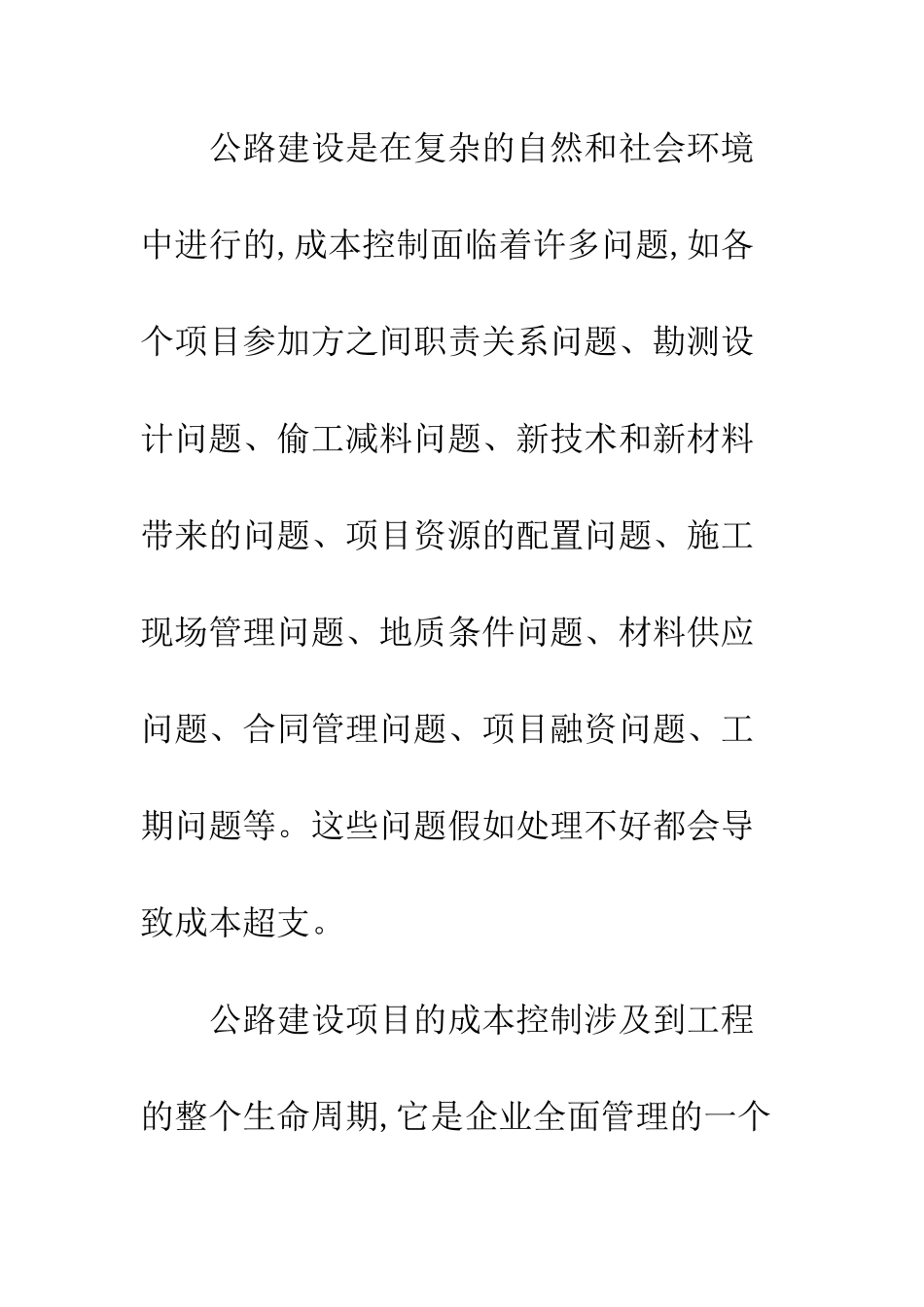 公路建设是在复杂的自然和社会环境中进行的,成本控制面临着许多问题,如各个项目参加方之间职责关系问题、勘测设计问题、偷工减料问题、新技术和新材料带来的问题、项目资源的配置问题、施工现场管理问题、地质条件问题、材料供应问题、合同管理问题、项目融资问题、工期问题等。这些问题假如处理不好都会导致成本超支。

公路建设项目的成本控制涉及到工程的整个生命周期,它是企业全面管理的一个